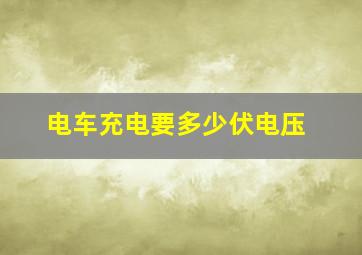 电车充电要多少伏电压